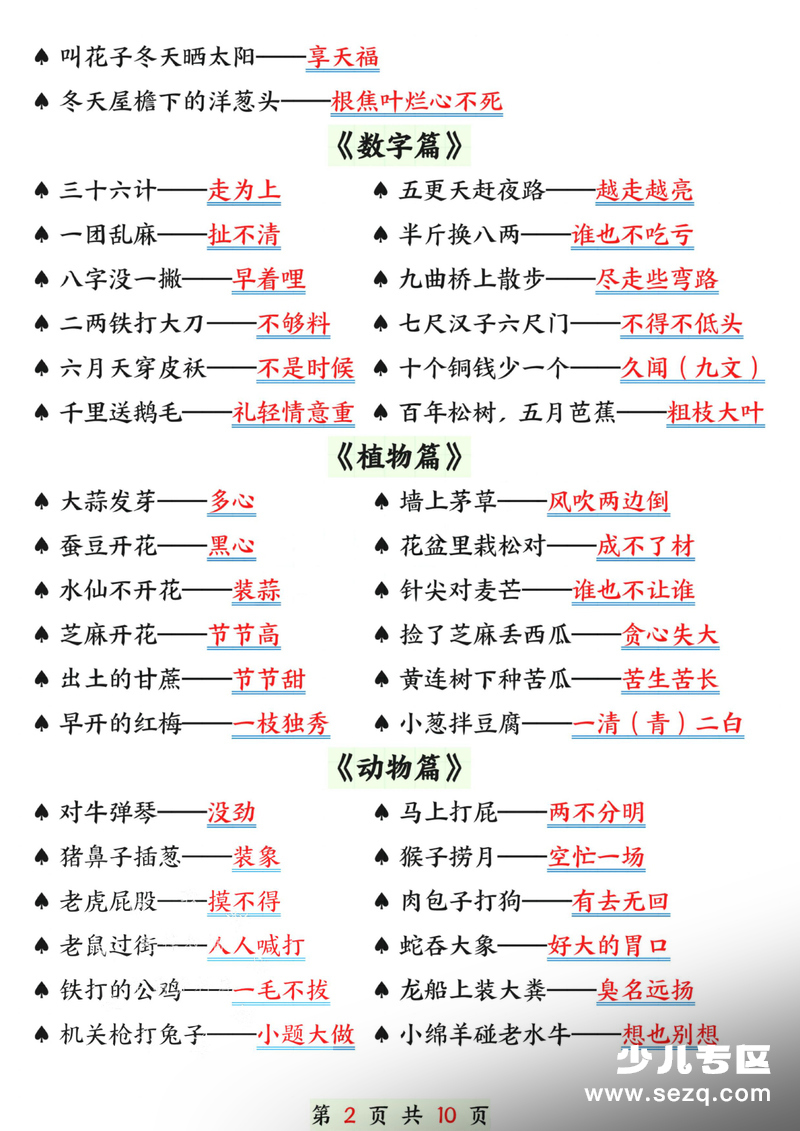 ♠ 叫花子冬天晒太阳——享天福

♠ 冬天屋檐下的洋葱头——根焦叶烂心不死

《数字篇》

♠ 三十六计——走为上

♠ 一团乱麻——扯不清

♠ 八字没一撇——早着哩

♠ 二两铁打大刀——不够料

♠ 六月天穿皮袄——不是时候

♠ 千里送鹅毛——礼轻情意重

♠ 五更天赶夜路——越走越亮

♠ 半斤换八两——谁也不吃亏

♠ 九曲桥上散步——尽走些弯路

♠ 七尺汉子六尺门——不得不低头

♠ 十个铜钱少一个——久闻（九文）

♠ 百年松树，五月芭蕉——粗枝大叶

《植物篇》

♠ 大蒜发芽——多心

♠ 蚕豆开花——黑心

♠ 水仙不开花——装蒜

♠ 芝麻开花——节节高

♠ 出土的甘蔗——节节甜

♠ 早开的红梅——一枝独秀

♠ 墙上茅草——风吹两边倒

♠ 花盆里栽松对——成不了材

♠ 针尖对麦芒——谁也不让谁

♠ 捡了芝麻丢西瓜——贪心失大

♠ 黄连树下种苦瓜——苦生苦长

♠ 小葱拌豆腐——一清（青）二白

《动物篇》

♠ 对牛弹琴——没劲

♠ 猪鼻子插葱——装象

♠ 老虎屁股——摸不得

♠ 老鼠过街——人人喊打

♠ 铁打的公鸡——一毛不拔

♠ 机关枪打兔子——小题大做

♠ 马上打屁——两不分明

♠ 猴子捞月——空忙一场

♠ 肉包子打狗——有去无回

♠ 蛇吞大象——好大的胃口

♠ 龙船上装大粪——臭名远扬

♠ 小绵羊碰老水牛——想也别想

少儿专区
www.sezq.com

第 2 页 共 10 页